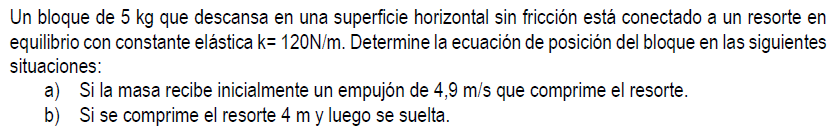 Un bloque de 5 kg que descansa en una superficie horizontal sin fricción está conectado a un resorte en equilibrio con constante elástica k= 120N/m. Determine la ecuación de posición del bloque en las siguientes situaciones:
a) Si la masa recibe inicialmente un empujón de 4,9 m/s que comprime el resorte.
b) Si se comprime el resorte 4 m y luego se suelta.